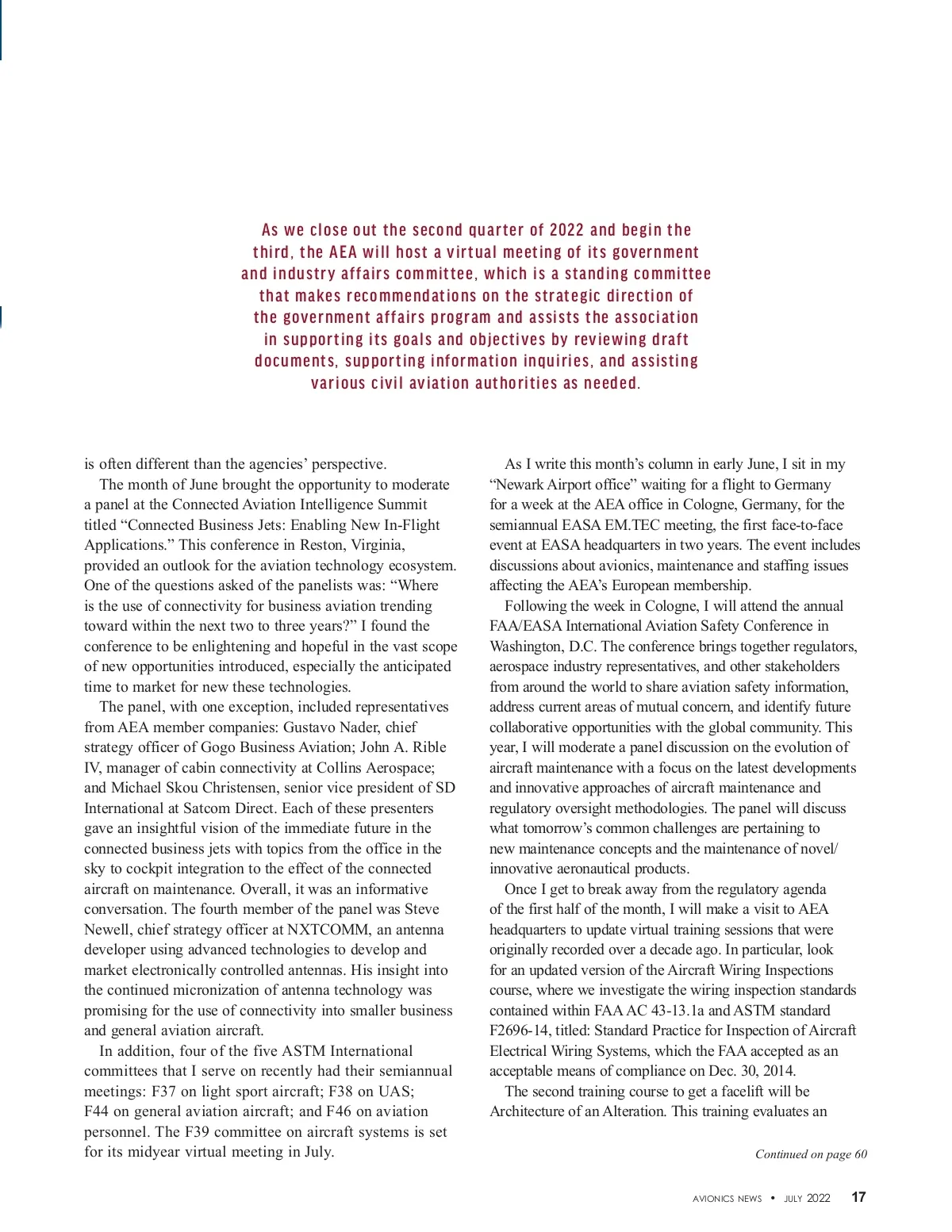 As we close out the second quarter of 2022 and begin the third, the AEA will host a virtual meeting of its government and industry affairs committee, which is a standing committee that makes recommendations on the strategic direction of the government affairs program and assists the association in supporting its goals and objectives by reviewing draft documents, supporting information inquiries, and assisting various civil aviation authorities as needed.

is often different than the agencies' perspective.

The month of June brought the opportunity to moderate a panel at the Connected Aviation Intelligence Summit titled "Connected Business Jets: Enabling New In-Flight Applications." This conference in Reston, Virginia, provided an outlook for the aviation technology ecosystem. One of the questions asked of the panelists was: "Where is the use of connectivity for business aviation trending toward within the next two to three years?" I found the conference to be enlightening and hopeful in the vast scope of new opportunities introduced, especially the anticipated time to market for new these technologies.

The panel, with one exception, included representatives from AEA member companies: Gustavo Nader, chief strategy officer of Gogo Business Aviation; John A. Rible IV, manager of cabin connectivity at Collins Aerospace; and Michael Skou Christensen, senior vice president of SD International at Satcom Direct. Each of these presenters gave an insightful vision of the immediate future in the connected business jets with topics from the office in the sky to cockpit integration to the effect of the connected aircraft on maintenance. Overall, it was an informative conversation. The fourth member of the panel was Steve Newell, chief strategy officer at NXTCOMM, an antenna developer using advanced technologies to develop and market electronically controlled antennas. His insight into the continued micronization of antenna technology was promising for the use of connectivity into smaller business and general aviation aircraft.

In addition, four of the five ASTM International committees that I serve on recently had their semiannual meetings: F37 on light sport aircraft; F38 on UAS; F44 on general aviation aircraft; and F46 on aviation personnel. The F39 committee on aircraft systems is set for its midyear virtual meeting in July.

As I write this month's column in early June, I sit in my "Newark Airport office" waiting for a flight to Germany for a week at the AEA office in Cologne, Germany, for the semiannual EASA EM.TEC meeting, the first face-to-face event at EASA headquarters in two years. The event includes discussions about avionics, maintenance and staffing issues affecting the AEA's European membership.

Following the week in Cologne, I will attend the annual FAA/EASA International Aviation Safety Conference in Washington, D.C. The conference brings together regulators, aerospace industry representatives, and other stakeholders from around the world to share aviation safety information, address current areas of mutual concern, and identify future collaborative opportunities with the global community. This year, I will moderate a panel discussion on the evolution of aircraft maintenance with a focus on the latest developments and innovative approaches of aircraft maintenance and regulatory oversight methodologies. The panel will discuss what tomorrow's common challenges are pertaining to new maintenance concepts and the maintenance of novel/innovative aeronautical products.

Once I get to break away from the regulatory agenda of the first half of the month, I will make a visit to AEA headquarters to update virtual training sessions that were originally recorded over a decade ago. In particular, look for an updated version of the Aircraft Wiring Inspections course, where we investigate the wiring inspection standards contained within FAA AC 43-13.1a and ASTM standard F2696-14, titled: Standard Practice for Inspection of Aircraft Electrical Wiring Systems, which the FAA accepted as an acceptable means of compliance on Dec. 30, 2014.

The second training course to get a facelift will be Architecture of an Alteration. This training evaluates an

Continued on page 60

AVIONICS NEWS • JULY 2022 17